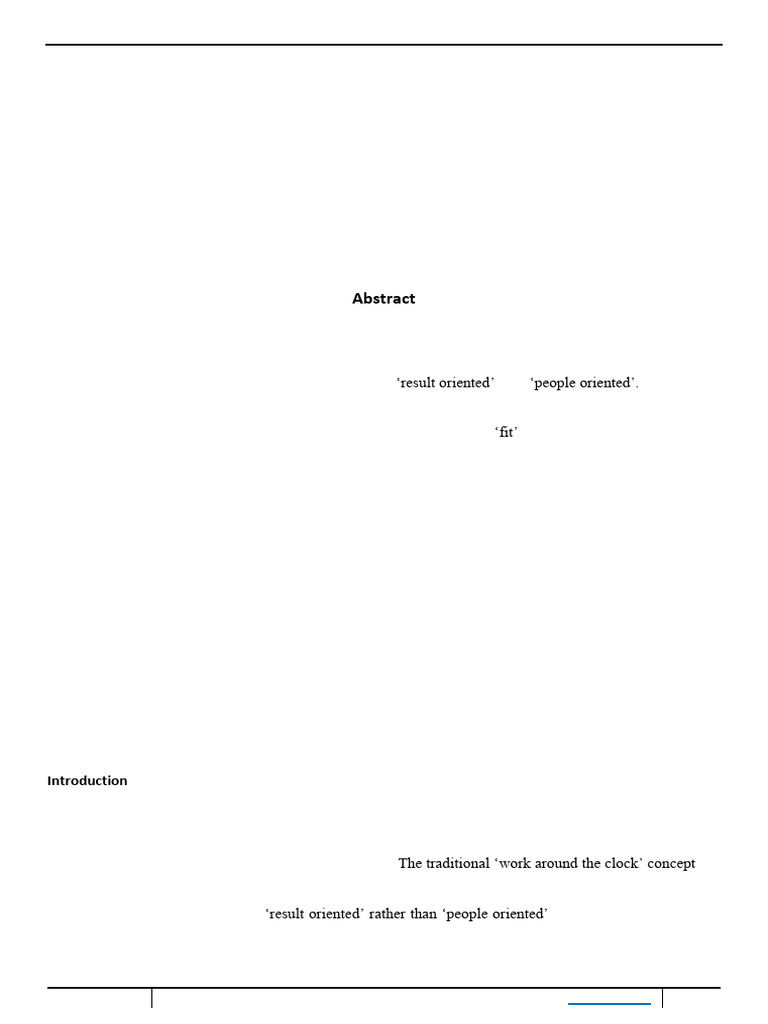 Abstract

'result oriented' 'people oriented'.

'fit'

Introduction

The traditional 'work around the clock' concept

'result oriented' rather than 'people oriented'